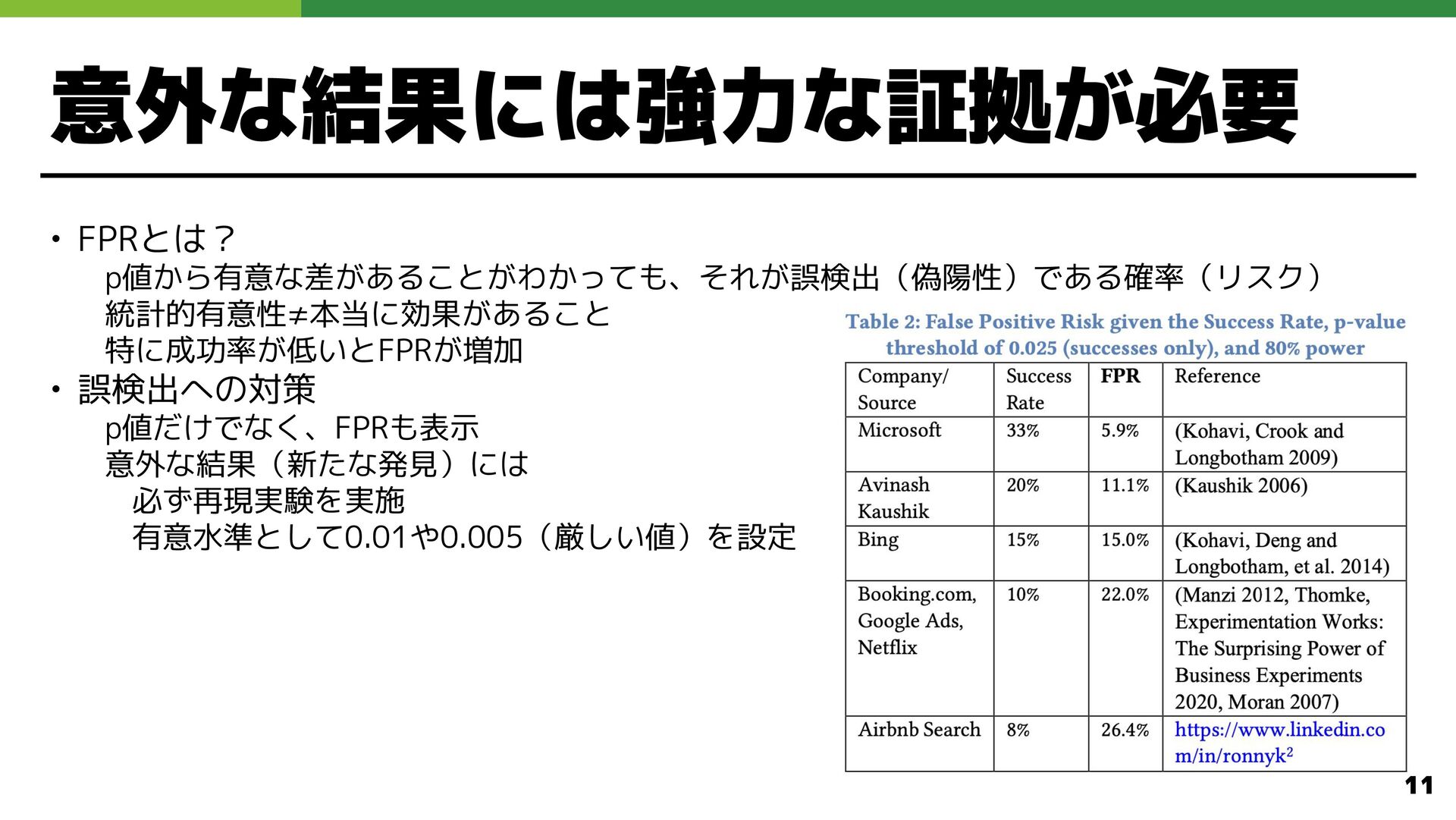 意外な結果には強力な証拠が必要

• FPRとは？
p値から有意な差があることがわかっても、それが誤検出（偽陽性）である確率（リスク）
統計的有意性≠本当に効果があること
特に成功率が低いとFPRが増加
• 誤検出への対策
p値だけでなく、FPRも表示
意外な結果（新たな発見）には
必ず再現実験を実施
有意水準として0.01や0.005（厳しい値）を設定

Table 2: False Positive Risk given the Success Rate, p-value threshold of 0.025 (successes only), and 80% power

| Company/ Source | Success Rate | FPR | Reference |
|---|---|---|---|
| Microsoft | 33% | 5.9% | (Kohavi, Crook and Longbotham 2009) |
| Avinash Kaushik | 20% | 11.1% | (Kaushik 2006) |
| Bing | 15% | 15.0% | (Kohavi, Deng and Longbotham, et al. 2014) |
| Booking.com, Google Ads, Netflix | 10% | 22.0% | (Manzi 2012, Thomke, Experimentation Works: The Surprising Power of Business Experiments 2020, Moran 2007) |
| Airbnb Search | 8% | 26.4% | https://www.linkedin.com/in/ronnyk$^{2}$ |

11